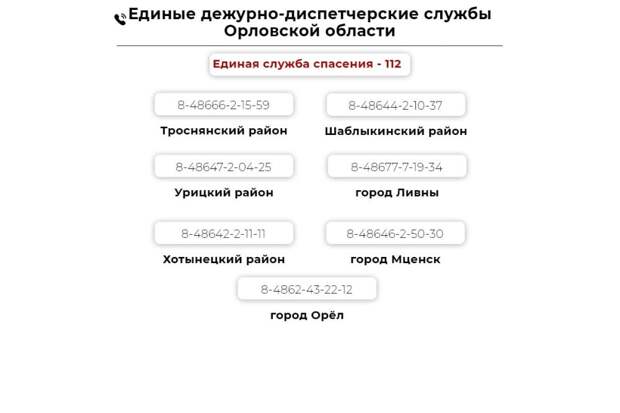 Единые дежурно-диспетчерские службы Орловской области

Единая служба спасения - 112

8-48666-2-15-59
Троснянский район

8-48644-2-10-37
Шаблыкинский район

8-48647-2-04-25
Урицкий район

8-48677-7-19-34
город Ливны

8-48642-2-11-11
Хотынецкий район

8-48646-2-50-30
город Мценск

8-4862-43-22-12
город Орёл